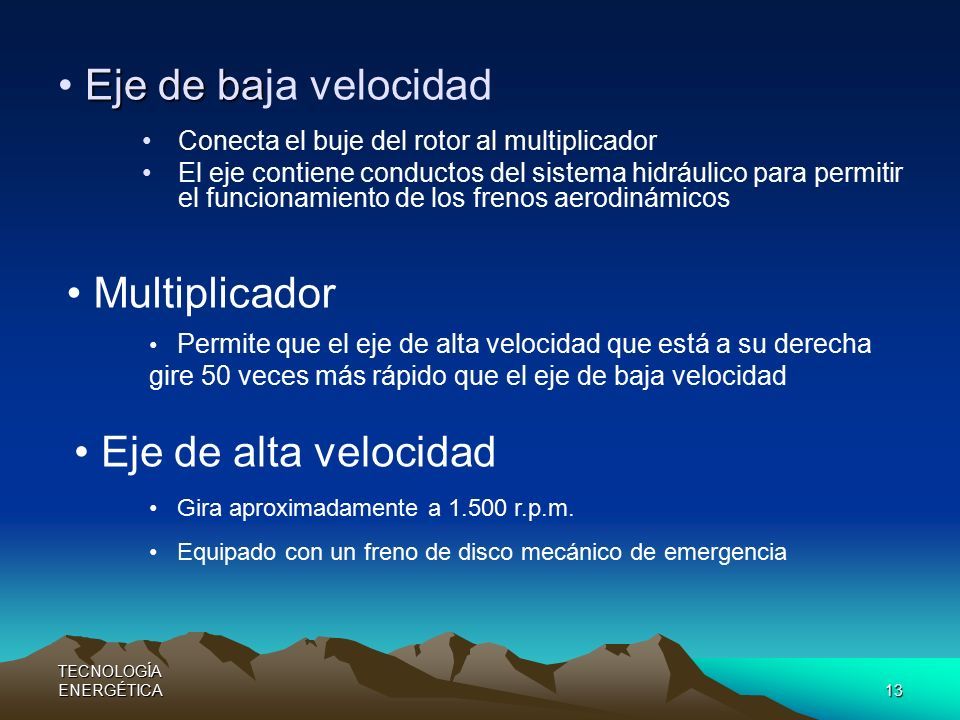 • Eje de baja velocidad

• Conecta el buje del rotor al multiplicador
• El eje contiene conductos del sistema hidráulico para permitir el funcionamiento de los frenos aerodinámicos

• Multiplicador

• Permite que el eje de alta velocidad que está a su derecha gire 50 veces más rápido que el eje de baja velocidad

• Eje de alta velocidad

• Gira aproximadamente a 1.500 r.p.m.
• Equipado con un freno de disco mecánico de emergencia

TECNOLOGÍA ENERGÉTICA

13